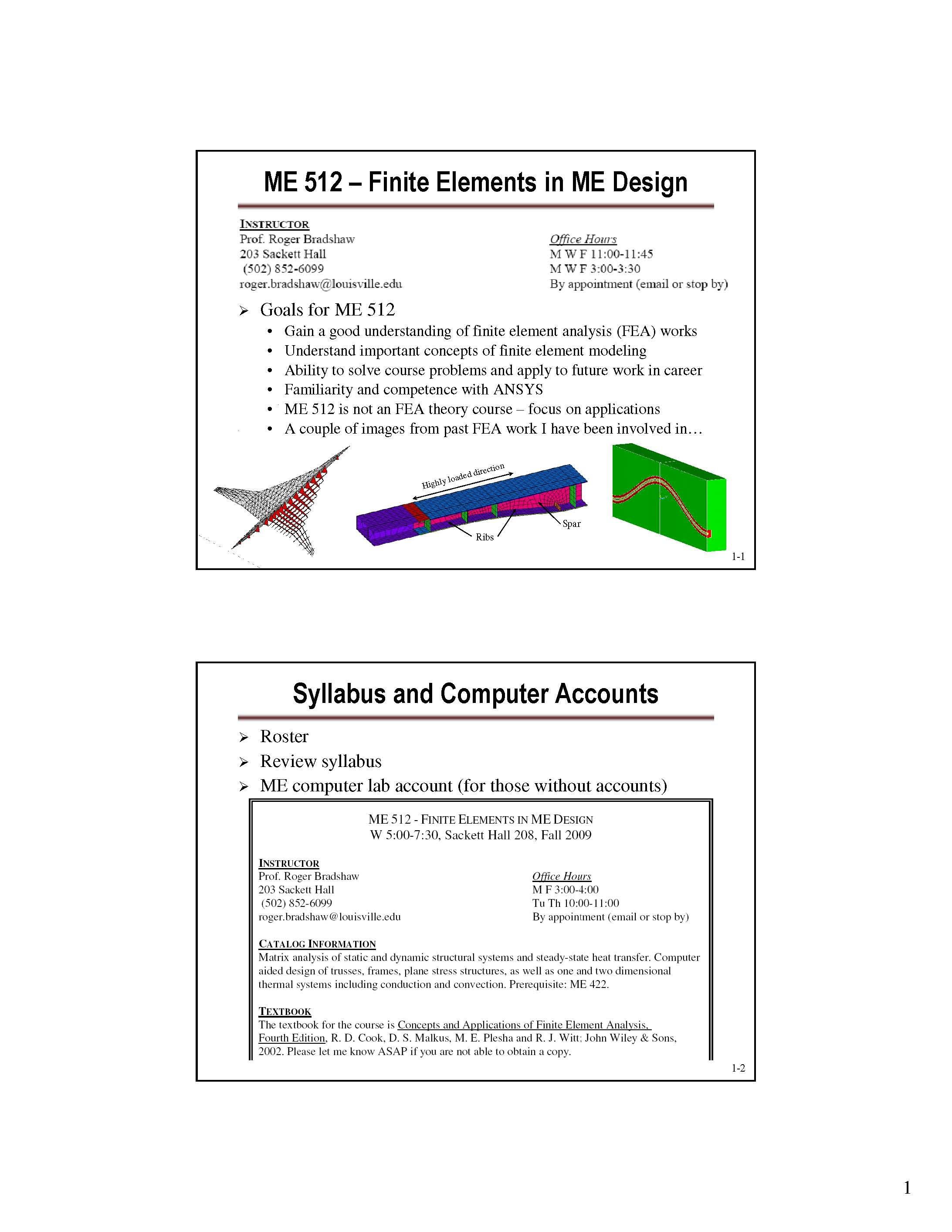 ME 512 – Finite Elements in ME Design

INSTRUCTOR
Prof. Roger Bradshaw
203 Sackett Hall
(502) 852-6099
roger.bradshaw@louisville.edu

Office Hours
M W F 11:00-11:45
M W F 3:00-3:30
By appointment (email or stop by)

➢ Goals for ME 512
• Gain a good understanding of finite element analysis (FEA) works
• Understand important concepts of finite element modeling
• Ability to solve course problems and apply to future work in career
• Familiarity and competence with ANSYS
• ME 512 is not an FEA theory course – focus on applications
• A couple of images from past FEA work I have been involved in…

Highly loaded direction
Ribs
Spar

1-1

Syllabus and Computer Accounts

➢ Roster
➢ Review syllabus
➢ ME computer lab account (for those without accounts)

ME 512 - FINITE ELEMENTS IN ME DESIGN
W 5:00-7:30, Sackett Hall 208, Fall 2009

INSTRUCTOR
Prof. Roger Bradshaw
203 Sackett Hall
(502) 852-6099
roger.bradshaw@louisville.edu

Office Hours
M F 3:00-4:00
Tu Th 10:00-11:00
By appointment (email or stop by)

CATALOG INFORMATION
Matrix analysis of static and dynamic structural systems and steady-state heat transfer. Computer aided design of trusses, frames, plane stress structures, as well as one and two dimensional thermal systems including conduction and convection. Prerequisite: ME 422.

TEXTBOOK
The textbook for the course is Concepts and Applications of Finite Element Analysis, Fourth Edition, R. D. Cook, D. S. Malkus, M. E. Plesha and R. J. Witt; John Wiley & Sons, 2002. Please let me know ASAP if you are not able to obtain a copy.

1-2

1